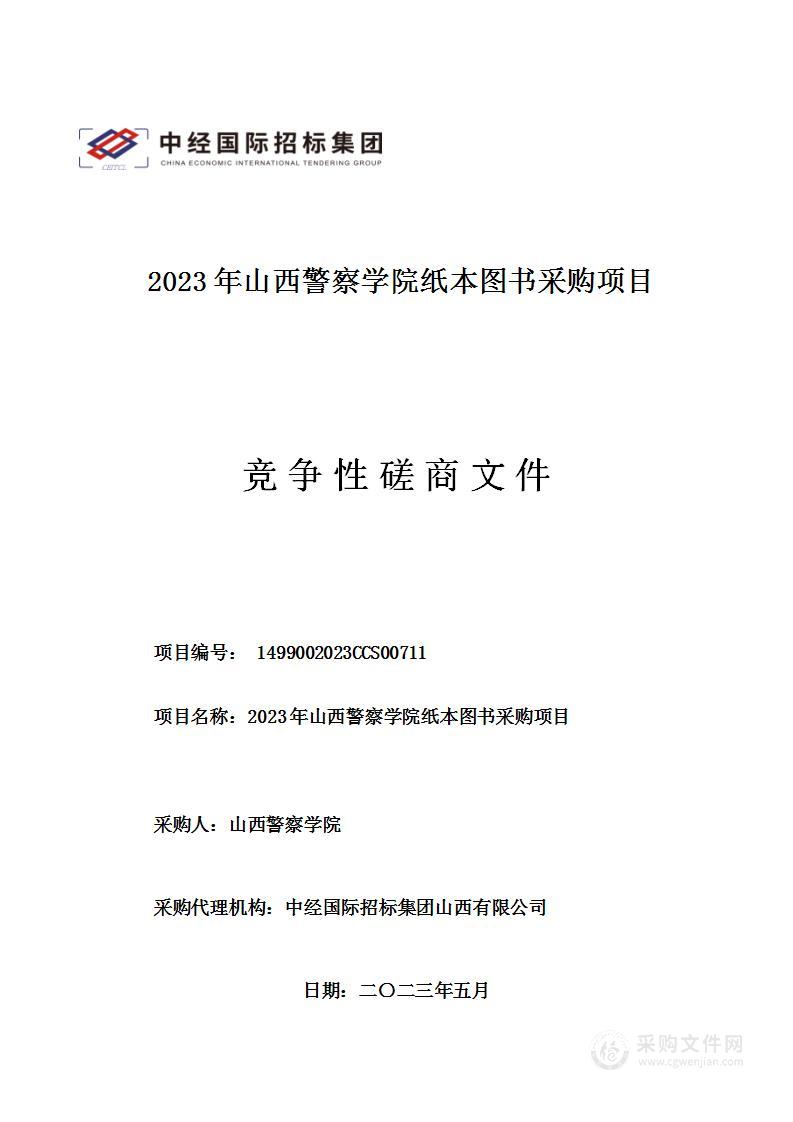 CEITCL 中经国际招标集团
CHINA ECONOMIC INTERNATIONAL TENDERING GROUP

2023年山西警察学院纸本图书采购项目

竞争性磋商文件

项目编号： 1499002023CCS00711

项目名称：2023年山西警察学院纸本图书采购项目

采购人：山西警察学院

采购代理机构：中经国际招标集团山西有限公司

日期：二〇二三年五月

采购文件网
www.cgwenjian.com